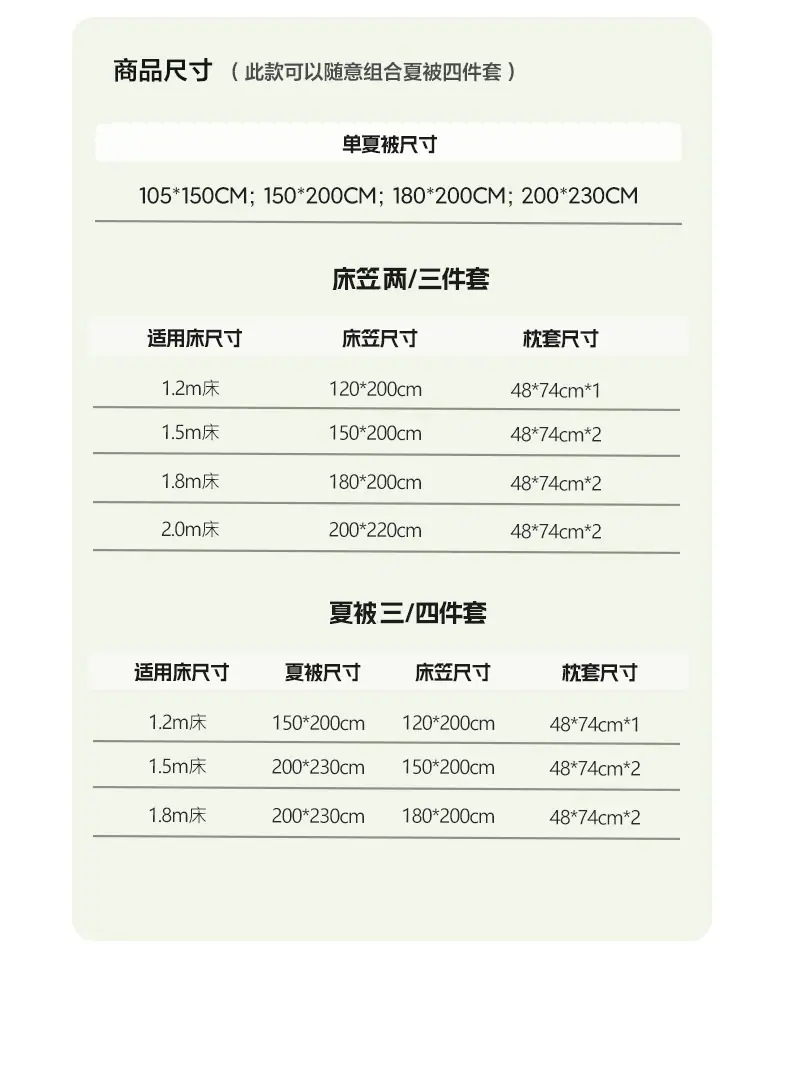 商品尺寸 （此款可以随意组合夏被四件套）

单夏被尺寸

105*150CM; 150*200CM; 180*200CM; 200*230CM

床笠两/三件套

| 适用床尺寸 | 床笠尺寸 | 枕套尺寸 |
|---|---|---|
| 1.2m床 | 120*200cm | 48*74cm*1 |
| 1.5m床 | 150*200cm | 48*74cm*2 |
| 1.8m床 | 180*200cm | 48*74cm*2 |
| 2.0m床 | 200*220cm | 48*74cm*2 |

夏被三/四件套

| 适用床尺寸 | 夏被尺寸 | 床笠尺寸 | 枕套尺寸 |
|---|---|---|---|
| 1.2m床 | 150*200cm | 120*200cm | 48*74cm*1 |
| 1.5m床 | 200*230cm | 150*200cm | 48*74cm*2 |
| 1.8m床 | 200*230cm | 180*200cm | 48*74cm*2 |